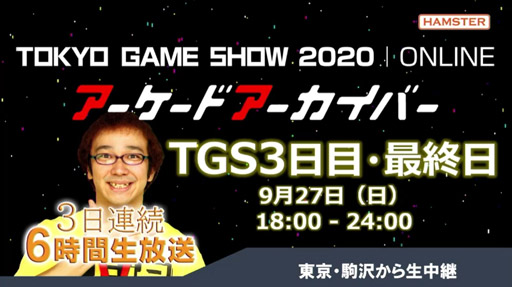 HAMSTER

TOKYO GAME SHOW 2020 | ONLINE

アーケードアーカイバー

TGS3日目・最終日

9月27日（日）
18:00 - 24:00

3日連続
6時間生放送

東京・駒沢から生中継